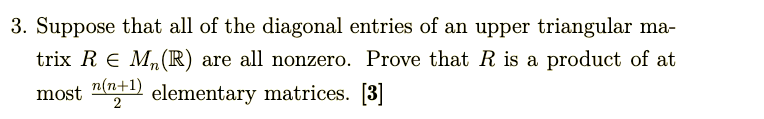 3. Suppose that all of the diagonal entries of an upper triangular matrix $R \in M_n(\mathbb{R})$ are all nonzero. Prove that $R$ is a product of at most $\frac{n(n+1)}{2}$ elementary matrices. [3]